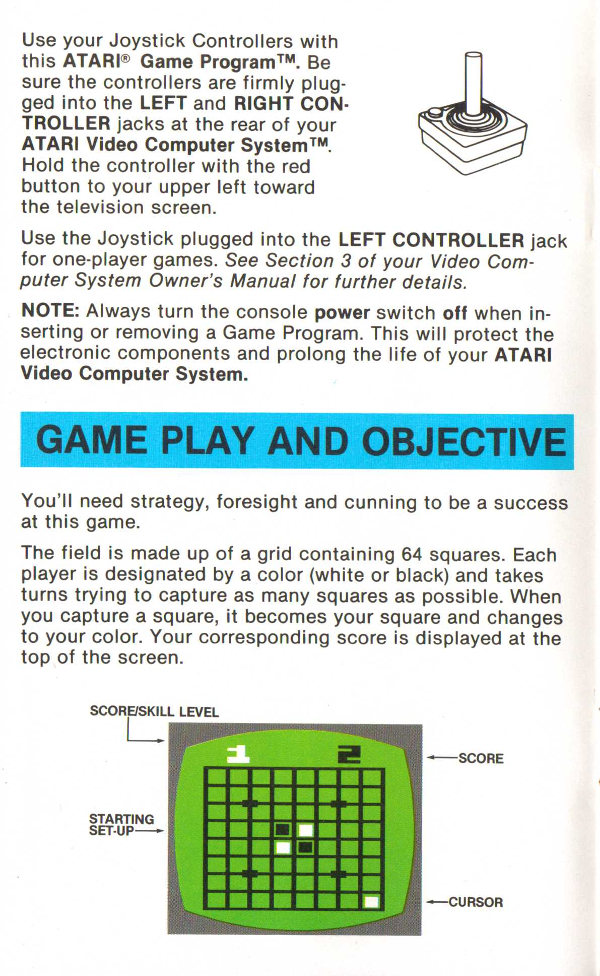 Use your Joystick Controllers with this ATARI® Game Program™. Be sure the controllers are firmly plugged into the LEFT and RIGHT CONTROLLER jacks at the rear of your ATARI Video Computer System™. Hold the controller with the red button to your upper left toward the television screen.

Use the Joystick plugged into the LEFT CONTROLLER jack for one-player games. See Section 3 of your Video Computer System Owner's Manual for further details.

NOTE: Always turn the console power switch off when inserting or removing a Game Program. This will protect the electronic components and prolong the life of your ATARI Video Computer System.

GAME PLAY AND OBJECTIVE

You'll need strategy, foresight and cunning to be a success at this game.

The field is made up of a grid containing 64 squares. Each player is designated by a color (white or black) and takes turns trying to capture as many squares as possible. When you capture a square, it becomes your square and changes to your color. Your corresponding score is displayed at the top of the screen.

SCORE/SKILL LEVEL

1

2

SCORE

STARTING SET-UP

CURSOR